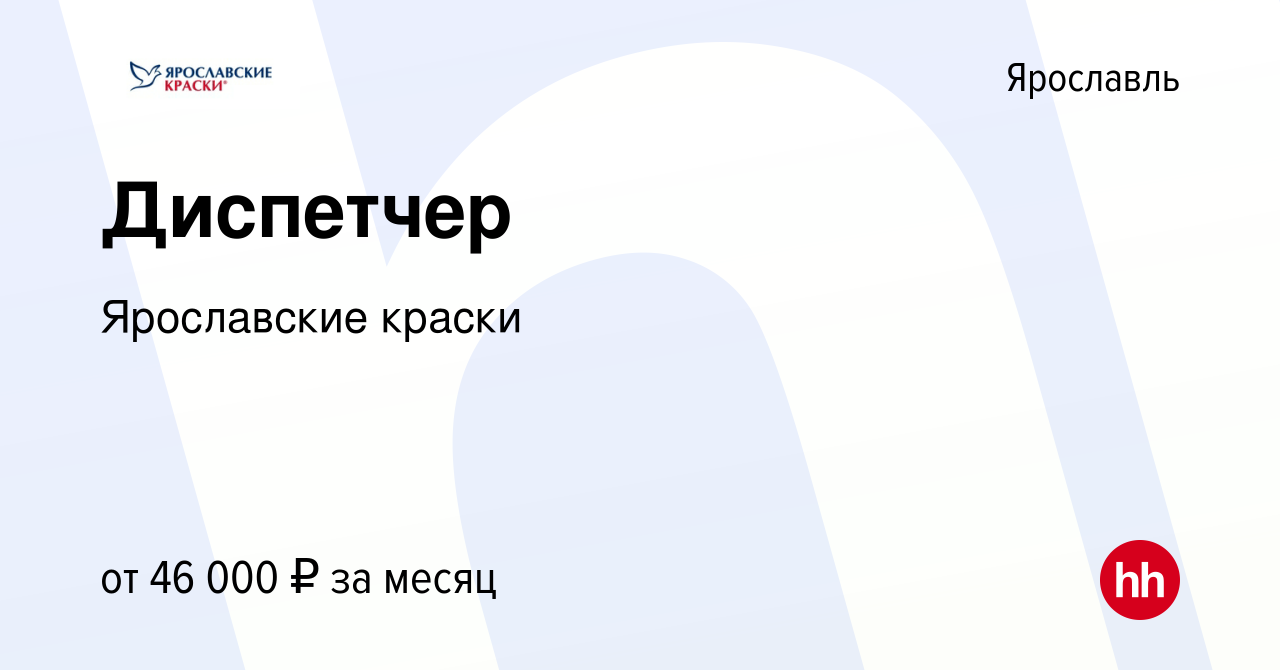 ЯРОСЛАВСКИЕ КРАСКИ®

Ярославль

Диспетчер

Ярославские краски

от 46 000 ₽ за месяц

hh